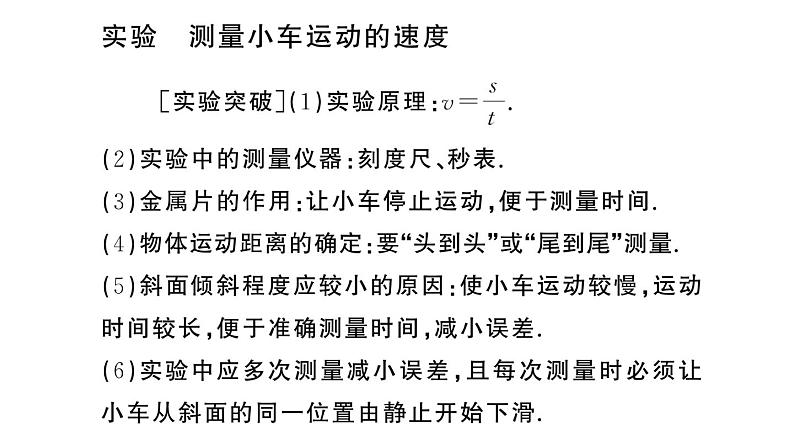 实验　测量小车运动的速度

［实验突破］(1)实验原理：$v=\frac{s}{t}$.

(2)实验中的测量仪器：刻度尺、秒表.

(3)金属片的作用：让小车停止运动，便于测量时间.

(4)物体运动距离的确定：要“头到头”或“尾到尾”测量.

(5)斜面倾斜程度应较小的原因：使小车运动较慢，运动时间较长，便于准确测量时间，减小误差.

(6)实验中应多次测量减小误差，且每次测量时必须让小车从斜面的同一位置由静止开始下滑.